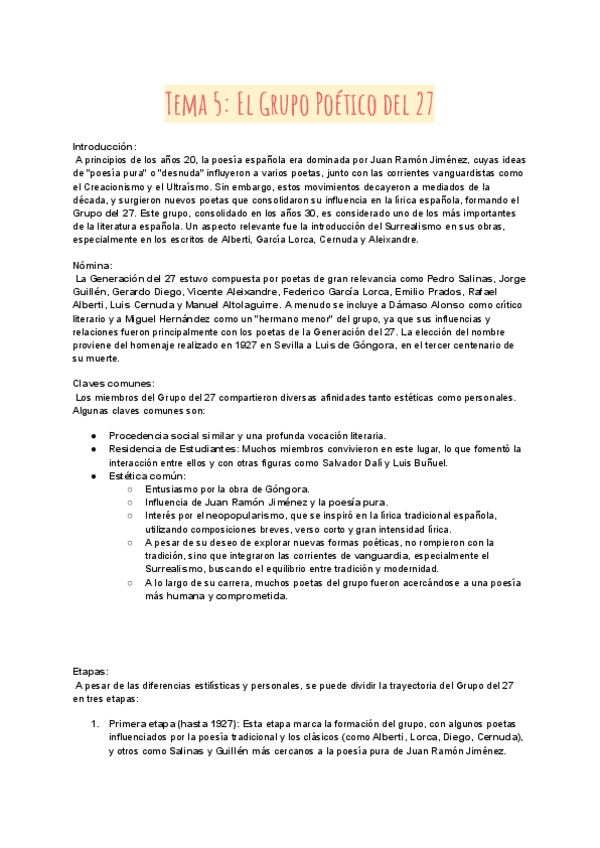 Tema 5: El Grupo Poético del 27

Introducción:
A principios de los años 20, la poesía española era dominada por Juan Ramón Jiménez, cuyas ideas de "poesía pura" o "desnuda" influyeron a varios poetas, junto con las corrientes vanguardistas como el Creacionismo y el Ultraísmo. Sin embargo, estos movimientos decayeron a mediados de la década, y surgieron nuevos poetas que consolidaron su influencia en la lírica española, formando el Grupo del 27. Este grupo, consolidado en los años 30, es considerado uno de los más importantes de la literatura española. Un aspecto relevante fue la introducción del Surrealismo en sus obras, especialmente en los escritos de Alberti, García Lorca, Cernuda y Aleixandre.

Nómina:
La Generación del 27 estuvo compuesta por poetas de gran relevancia como Pedro Salinas, Jorge Guillén, Gerardo Diego, Vicente Aleixandre, Federico García Lorca, Emilio Prados, Rafael Alberti, Luis Cernuda y Manuel Altolaguirre. A menudo se incluye a Dámaso Alonso como crítico literario y a Miguel Hernández como un "hermano menor" del grupo, ya que sus influencias y relaciones fueron principalmente con los poetas de la Generación del 27. La elección del nombre proviene del homenaje realizado en 1927 en Sevilla a Luis de Góngora, en el tercer centenario de su muerte.

Claves comunes:
Los miembros del Grupo del 27 compartieron diversas afinidades tanto estéticas como personales. Algunas claves comunes son:

● Procedencia social similar y una profunda vocación literaria.
● Residencia de Estudiantes: Muchos miembros convivieron en este lugar, lo que fomentó la interacción entre ellos y con otras figuras como Salvador Dalí y Luis Buñuel.
● Estética común:
○ Entusiasmo por la obra de Góngora.
○ Influencia de Juan Ramón Jiménez y la poesía pura.
○ Interés por el neopopularismo, que se inspiró en la lírica tradicional española, utilizando composiciones breves, verso corto y gran intensidad lírica.
○ A pesar de su deseo de explorar nuevas formas poéticas, no rompieron con la tradición, sino que integraron las corrientes de vanguardia, especialmente el Surrealismo, buscando el equilibrio entre tradición y modernidad.
○ A lo largo de su carrera, muchos poetas del grupo fueron acercándose a una poesía más humana y comprometida.

Etapas:
A pesar de las diferencias estilísticas y personales, se puede dividir la trayectoria del Grupo del 27 en tres etapas:

1. Primera etapa (hasta 1927): Esta etapa marca la formación del grupo, con algunos poetas influenciados por la poesía tradicional y los clásicos (como Alberti, Lorca, Diego, Cernuda), y otros como Salinas y Guillén más cercanos a la poesía pura de Juan Ramón Jiménez.